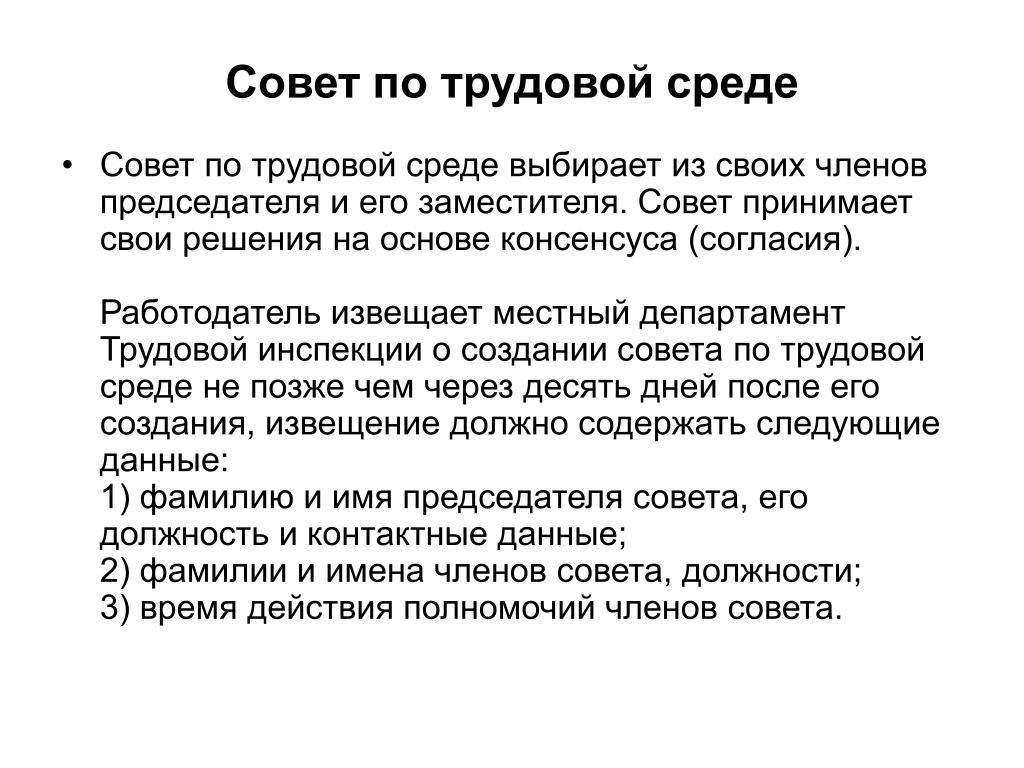 Совет по трудовой среде

• Совет по трудовой среде выбирает из своих членов председателя и его заместителя. Совет принимает свои решения на основе консенсуса (согласия).

Работодатель извещает местный департамент Трудовой инспекции о создании совета по трудовой среде не позже чем через десять дней после его создания, извещение должно содержать следующие данные:
1) фамилию и имя председателя совета, его должность и контактные данные;
2) фамилии и имена членов совета, должности;
3) время действия полномочий членов совета.